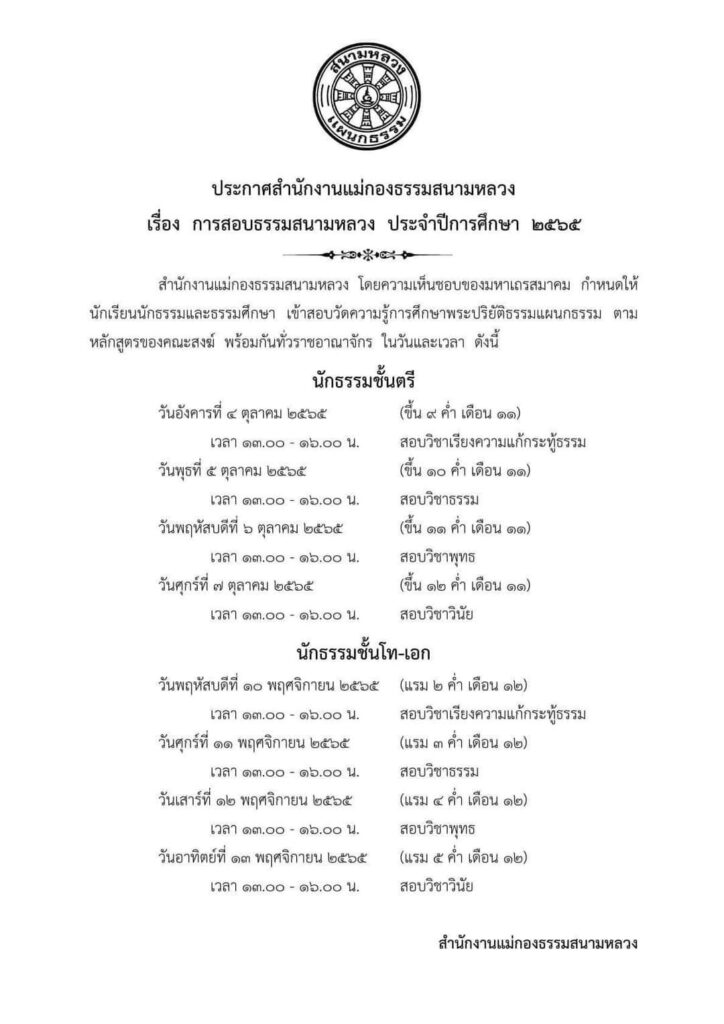 สนามหลวง
แผนกธรรม

ประกาศสำนักงานแม่กองธรรมสนามหลวง
เรื่อง การสอบธรรมสนามหลวง ประจำปีการศึกษา ๒๕๖๕

สำนักงานแม่กองธรรมสนามหลวง โดยความเห็นชอบของมหาเถรสมาคม กำหนดให้นักเรียนนักธรรมและธรรมศึกษา เข้าสอบวัดความรู้การศึกษาพระปริยัติธรรมแผนกธรรม ตามหลักสูตรของคณะสงฆ์ พร้อมกันทั่วราชอาณาจักร ในวันและเวลา ดังนี้

นักธรรมชั้นตรี

วันอังคารที่ ๔ ตุลาคม ๒๕๖๕ (ขึ้น ๙ ค่ำ เดือน ๑๑)
เวลา ๑๓.๐๐ - ๑๖.๐๐ น. สอบวิชาเรียงความแก้กระทู้ธรรม
วันพุธที่ ๕ ตุลาคม ๒๕๖๕ (ขึ้น ๑๐ ค่ำ เดือน ๑๑)
เวลา ๑๓.๐๐ - ๑๖.๐๐ น. สอบวิชาธรรม
วันพฤหัสบดีที่ ๖ ตุลาคม ๒๕๖๕ (ขึ้น ๑๑ ค่ำ เดือน ๑๑)
เวลา ๑๓.๐๐ - ๑๖.๐๐ น. สอบวิชาพุทธ
วันศุกร์ที่ ๗ ตุลาคม ๒๕๖๕ (ขึ้น ๑๒ ค่ำ เดือน ๑๑)
เวลา ๑๓.๐๐ - ๑๖.๐๐ น. สอบวิชาวินัย

นักธรรมชั้นโท-เอก

วันพฤหัสบดีที่ ๑๐ พฤศจิกายน ๒๕๖๕ (แรม ๒ ค่ำ เดือน ๑๒)
เวลา ๑๓.๐๐ - ๑๖.๐๐ น. สอบวิชาเรียงความแก้กระทู้ธรรม
วันศุกร์ที่ ๑๑ พฤศจิกายน ๒๕๖๕ (แรม ๓ ค่ำ เดือน ๑๒)
เวลา ๑๓.๐๐ - ๑๖.๐๐ น. สอบวิชาธรรม
วันเสาร์ที่ ๑๒ พฤศจิกายน ๒๕๖๕ (แรม ๔ ค่ำ เดือน ๑๒)
เวลา ๑๓.๐๐ - ๑๖.๐๐ น. สอบวิชาพุทธ
วันอาทิตย์ที่ ๑๓ พฤศจิกายน ๒๕๖๕ (แรม ๕ ค่ำ เดือน ๑๒)
เวลา ๑๓.๐๐ - ๑๖.๐๐ น. สอบวิชาวินัย

สำนักงานแม่กองธรรมสนามหลวง